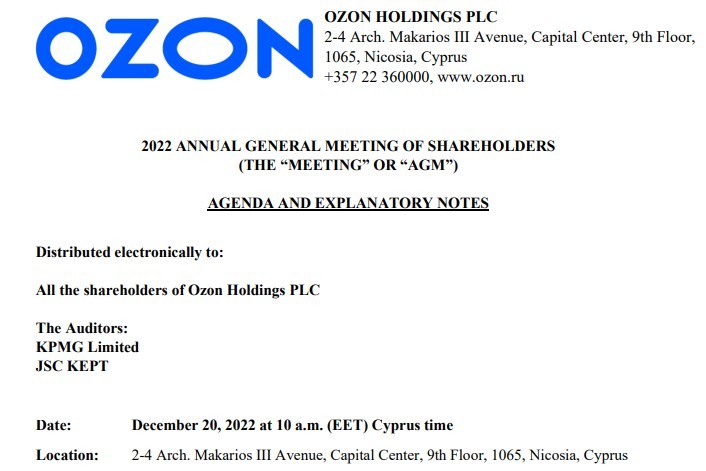 OZON

OZON HOLDINGS PLC
2-4 Arch. Makarios III Avenue, Capital Center, 9th Floor,
1065, Nicosia, Cyprus
+357 22 360000, www.ozon.ru

2022 ANNUAL GENERAL MEETING OF SHAREHOLDERS
(THE "MEETING" OR "AGM")

AGENDA AND EXPLANATORY NOTES

Distributed electronically to:

All the shareholders of Ozon Holdings PLC

The Auditors:
KPMG Limited
JSC KEPT

Date: December 20, 2022 at 10 a.m. (EET) Cyprus time

Location: 2-4 Arch. Makarios III Avenue, Capital Center, 9th Floor, 1065, Nicosia, Cyprus